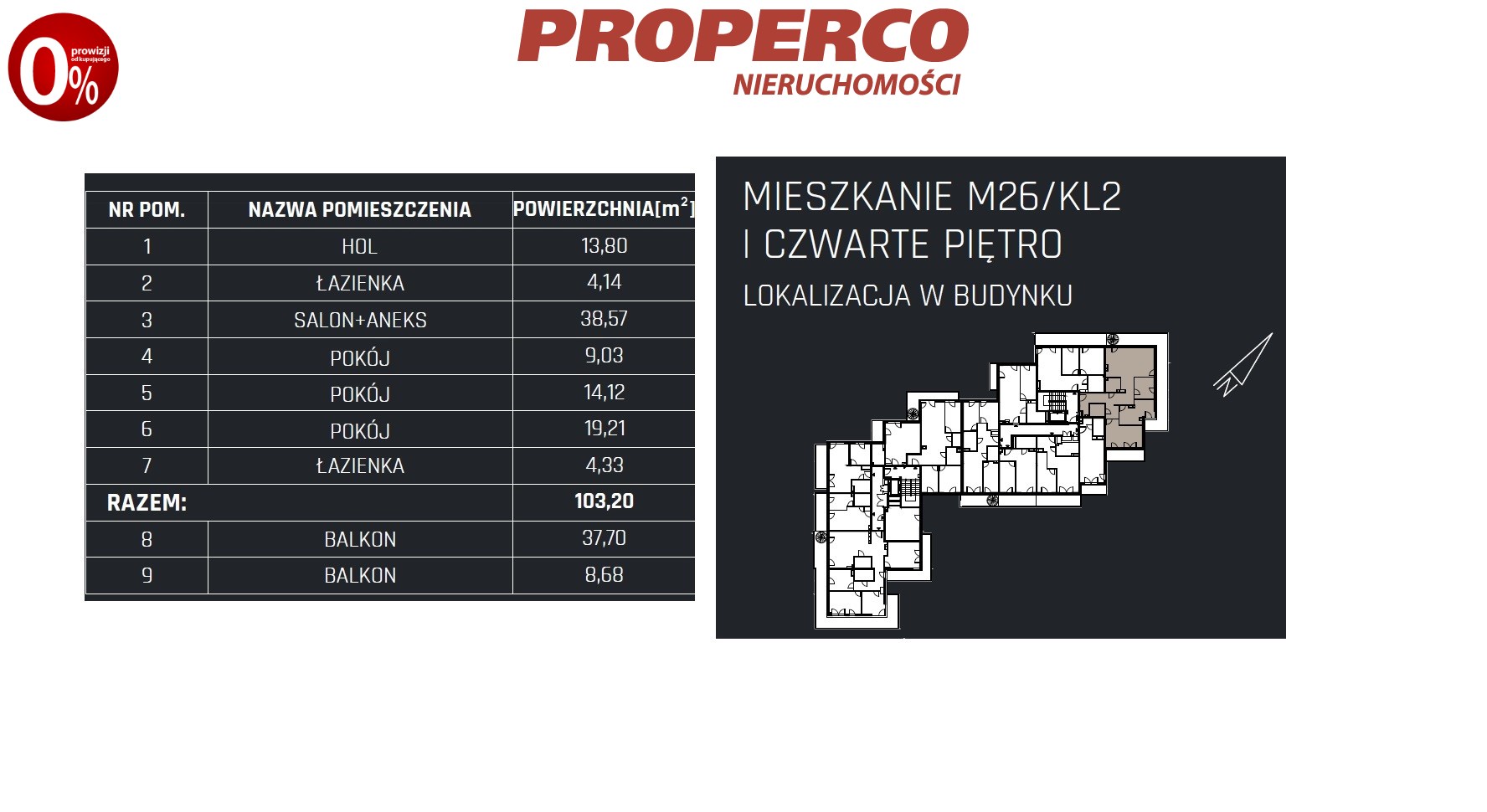 0% prowizji od kupującego

PROPERCO
NIERUCHOMOŚCI

| NR POM. | NAZWA POMIESZCZENIA | POWIERZCHNIA[$m^2$] |
|---|---|---|
| 1 | HOL | 13,80 |
| 2 | ŁAZIENKA | 4,14 |
| 3 | SALON+ANEKS | 38,57 |
| 4 | POKÓJ | 9,03 |
| 5 | POKÓJ | 14,12 |
| 6 | POKÓJ | 19,21 |
| 7 | ŁAZIENKA | 4,33 |
| RAZEM: | | 103,20 |
| 8 | BALKON | 37,70 |
| 9 | BALKON | 8,68 |

MIESZKANIE M26/KL2
I CZWARTE PIĘTRO
LOKALIZACJA W BUDYNKU

N